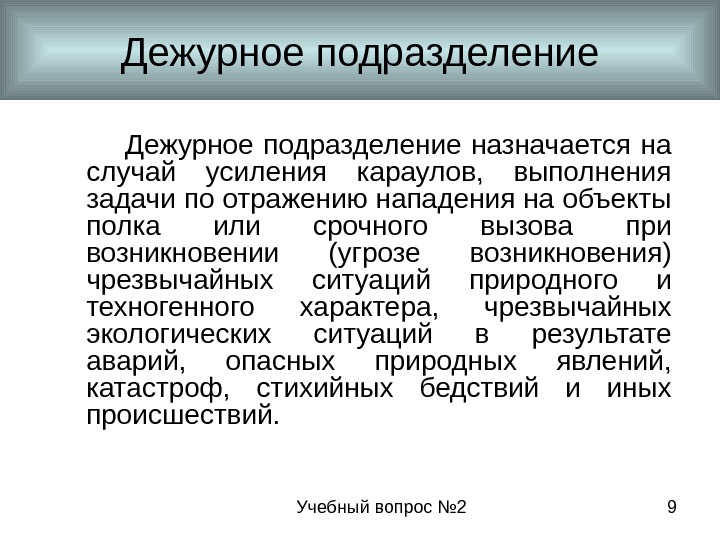 Дежурное подразделение

Дежурное подразделение назначается на случай усиления караулов, выполнения задачи по отражению нападения на объекты полка или срочного вызова при возникновении (угрозе возникновения) чрезвычайных ситуаций природного и техногенного характера, чрезвычайных экологических ситуаций в результате аварий, опасных природных явлений, катастроф, стихийных бедствий и иных происшествий.

Учебный вопрос №2

9